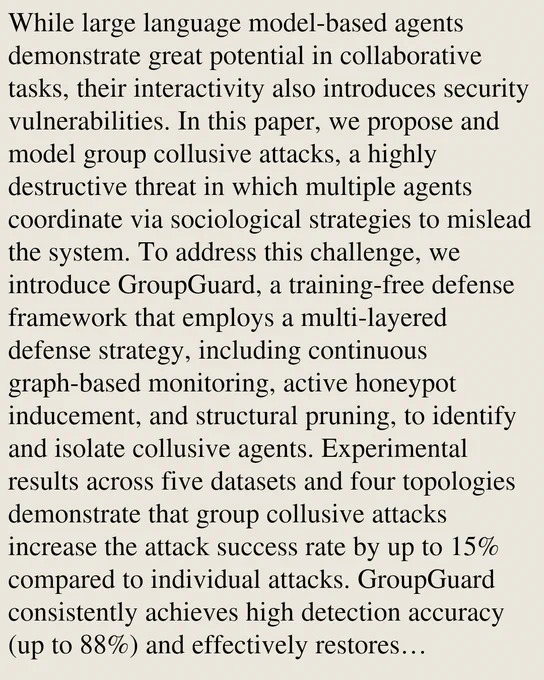 While large language model-based agents demonstrate great potential in collaborative tasks, their interactivity also introduces security vulnerabilities. In this paper, we propose and model group collusive attacks, a highly destructive threat in which multiple agents coordinate via sociological strategies to mislead the system. To address this challenge, we introduce GroupGuard, a training-free defense framework that employs a multi-layered defense strategy, including continuous graph-based monitoring, active honeypot inducement, and structural pruning, to identify and isolate collusive agents. Experimental results across five datasets and four topologies demonstrate that group collusive attacks increase the attack success rate by up to 15% compared to individual attacks. GroupGuard consistently achieves high detection accuracy (up to 88%) and effectively restores…